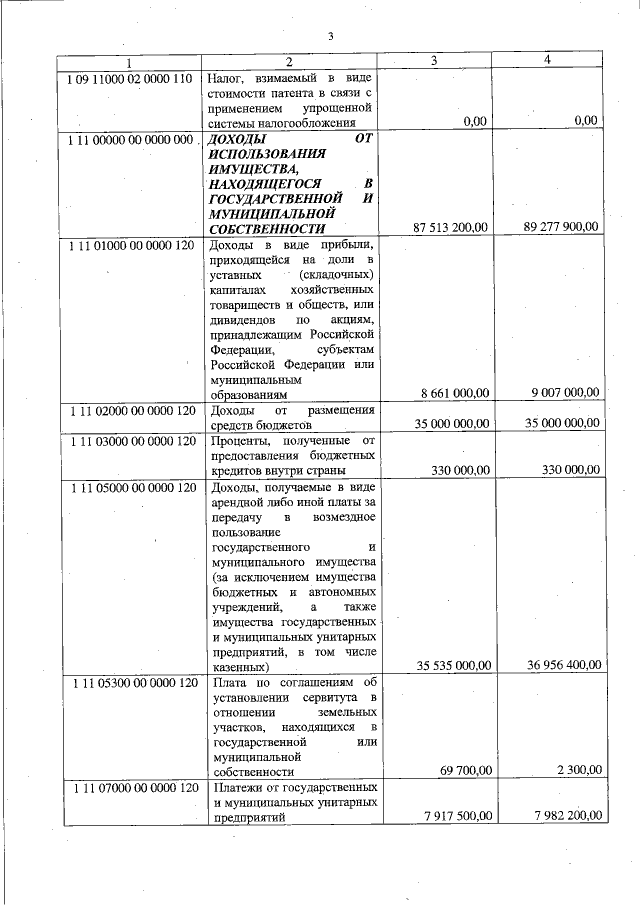 3

| 1 | 2 | 3 | 4 |
|---|---|---|---|
| 1 09 11000 02 0000 110 | Налог, взимаемый в виде стоимости патента в связи с применением упрощенной системы налогообложения | 0,00 | 0,00 |
| 1 11 00000 00 0000 000 | ДОХОДЫ ОТ ИСПОЛЬЗОВАНИЯ ИМУЩЕСТВА, НАХОДЯЩЕГОСЯ В ГОСУДАРСТВЕННОЙ И МУНИЦИПАЛЬНОЙ СОБСТВЕННОСТИ | 87 513 200,00 | 89 277 900,00 |
| 1 11 01000 00 0000 120 | Доходы в виде прибыли, приходящейся на доли в уставных (складочных) капиталах хозяйственных товариществ и обществ, или дивидендов по акциям, принадлежащим Российской Федерации, субъектам Российской Федерации или муниципальным образованиям | 8 661 000,00 | 9 007 000,00 |
| 1 11 02000 00 0000 120 | Доходы от размещения средств бюджетов | 35 000 000,00 | 35 000 000,00 |
| 1 11 03000 00 0000 120 | Проценты, полученные от предоставления бюджетных кредитов внутри страны | 330 000,00 | 330 000,00 |
| 1 11 05000 00 0000 120 | Доходы, получаемые в виде арендной либо иной платы за передачу в возмездное пользование государственного и муниципального имущества (за исключением имущества бюджетных и автономных учреждений, а также имущества государственных и муниципальных унитарных предприятий, в том числе казенных) | 35 535 000,00 | 36 956 400,00 |
| 1 11 05300 00 0000 120 | Плата по соглашениям об установлении сервитута в отношении земельных участков, находящихся в государственной или муниципальной собственности | 69 700,00 | 2 300,00 |
| 1 11 07000 00 0000 120 | Платежи от государственных и муниципальных унитарных предприятий | 7 917 500,00 | 7 982 200,00 |